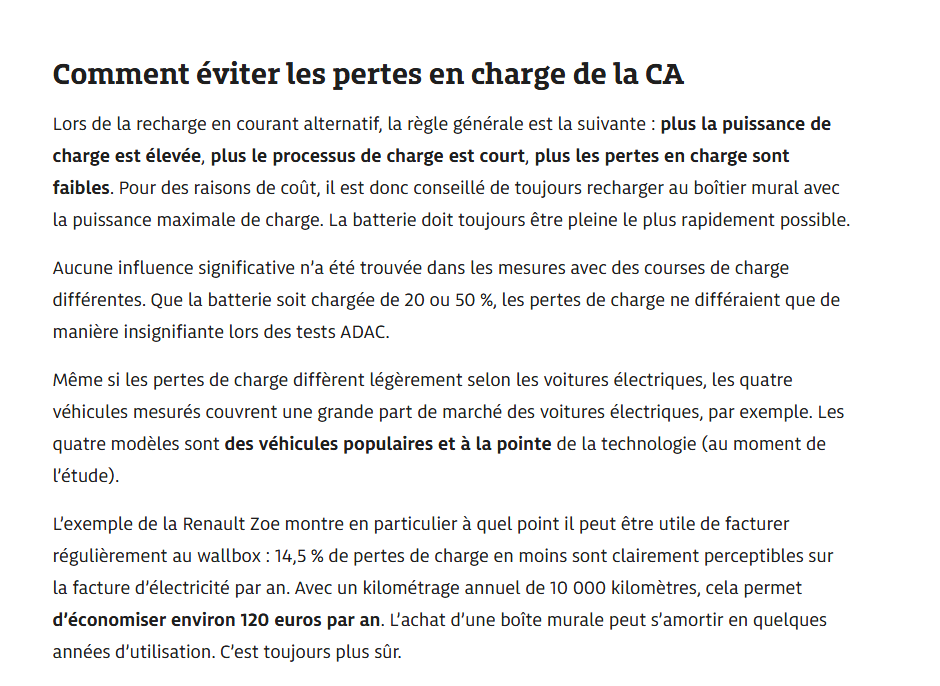 Comment éviter les pertes en charge de la CA

Lors de la recharge en courant alternatif, la règle générale est la suivante : plus la puissance de charge est élevée, plus le processus de charge est court, plus les pertes en charge sont faibles. Pour des raisons de coût, il est donc conseillé de toujours recharger au boîtier mural avec la puissance maximale de charge. La batterie doit toujours être pleine le plus rapidement possible.

Aucune influence significative n'a été trouvée dans les mesures avec des courses de charge différentes. Que la batterie soit chargée de 20 ou 50 %, les pertes de charge ne différaient que de manière insignifiante lors des tests ADAC.

Même si les pertes de charge diffèrent légèrement selon les voitures électriques, les quatre véhicules mesurés couvrent une grande part de marché des voitures électriques, par exemple. Les quatre modèles sont des véhicules populaires et à la pointe de la technologie (au moment de l'étude).

L'exemple de la Renault Zoe montre en particulier à quel point il peut être utile de facturer régulièrement au wallbox : 14,5 % de pertes de charge en moins sont clairement perceptibles sur la facture d'électricité par an. Avec un kilométrage annuel de 10 000 kilomètres, cela permet d'économiser environ 120 euros par an. L'achat d'une boîte murale peut s'amortir en quelques années d'utilisation. C'est toujours plus sûr.